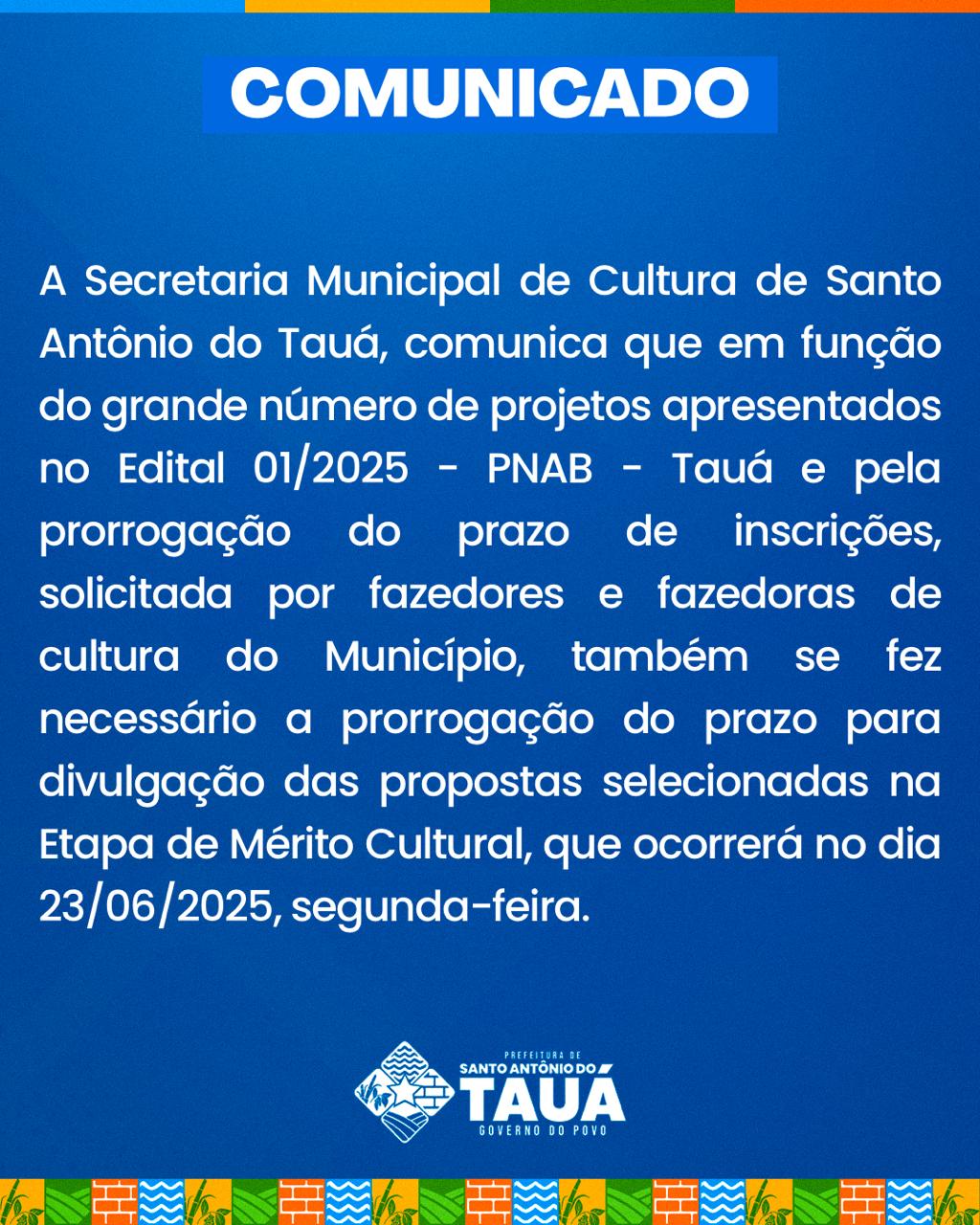 COMUNICADO

A Secretaria Municipal de Cultura de Santo Antônio do Tauá, comunica que em função do grande número de projetos apresentados no Edital 01/2025 - PNAB - Tauá e pela prorrogação do prazo de inscrições, solicitada por fazedores e fazedoras de cultura do Município, também se fez necessário a prorrogação do prazo para divulgação das propostas selecionadas na Etapa de Mérito Cultural, que ocorrerá no dia 23/06/2025, segunda-feira.

PREFEITURA DE
SANTO ANTÔNIO DO
TAUÁ
GOVERNO DO POVO